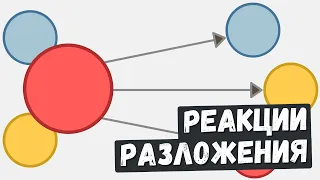 РЕАКЦИИ
РАЗЛОЖЕНИЯ